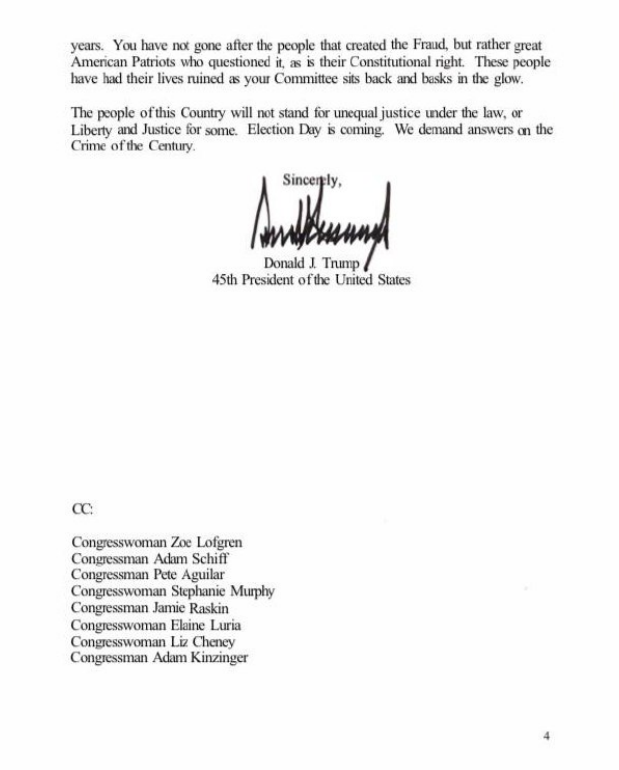 years. You have not gone after the people that created the Fraud, but rather great American Patriots who questioned it, as is their Constitutional right. These people have had their lives ruined as your Committee sits back and basks in the glow.

The people of this Country will not stand for unequal justice under the law, or Liberty and Justice for some. Election Day is coming. We demand answers on the Crime of the Century.

Sincerely,

Donald J. Trump
45th President of the United States

CC:

Congresswoman Zoe Lofgren
Congressman Adam Schiff
Congressman Pete Aguilar
Congresswoman Stephanie Murphy
Congressman Jamie Raskin
Congresswoman Elaine Luria
Congresswoman Liz Cheney
Congressman Adam Kinzinger

4